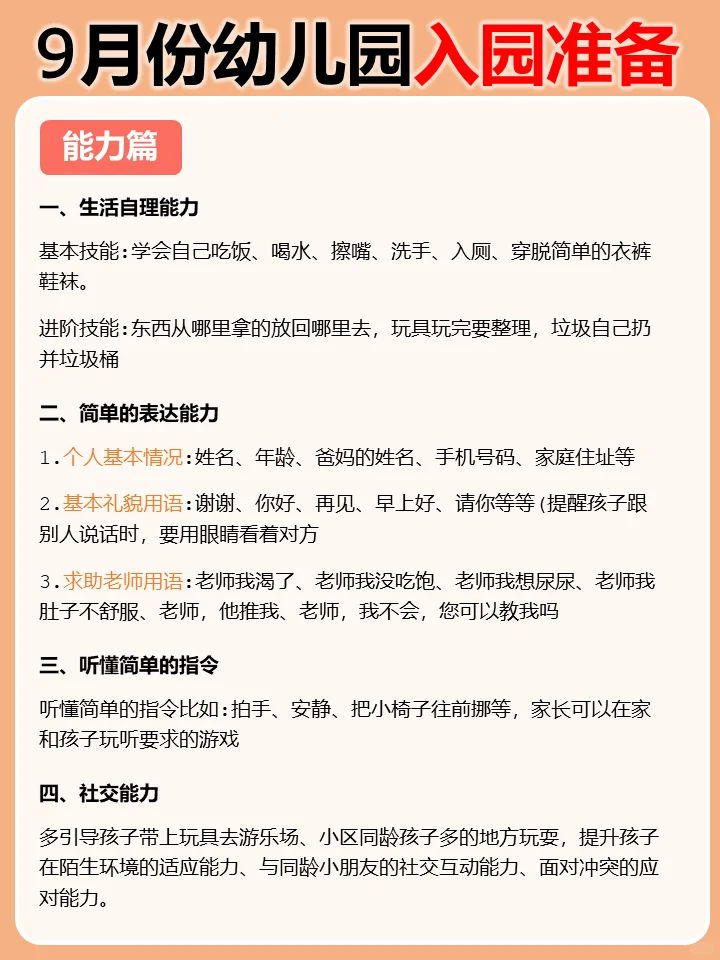 9月份幼儿园入园准备

能力篇

一、生活自理能力

基本技能:学会自己吃饭、喝水、擦嘴、洗手、入厕、穿脱简单的衣裤鞋袜。

进阶技能:东西从哪里拿的放回哪里去，玩具玩完要整理，垃圾自己扔并垃圾桶

二、简单的表达能力

1.个人基本情况:姓名、年龄、爸妈的姓名、手机号码、家庭住址等

2.基本礼貌用语:谢谢、你好、再见、早上好、请你等等(提醒孩子跟别人说话时，要用眼睛看着对方

3.求助老师用语:老师我渴了、老师我没吃饱、老师我想尿尿、老师我肚子不舒服、老师，他推我、老师，我不会，您可以教我吗

三、听懂简单的指令

听懂简单的指令比如:拍手、安静、把小椅子往前挪等，家长可以在家和孩子玩听要求的游戏

四、社交能力

多引导孩子带上玩具去游乐场、小区同龄孩子多的地方玩耍，提升孩子在陌生环境的适应能力、与同龄小朋友的社交互动能力、面对冲突的应对能力。